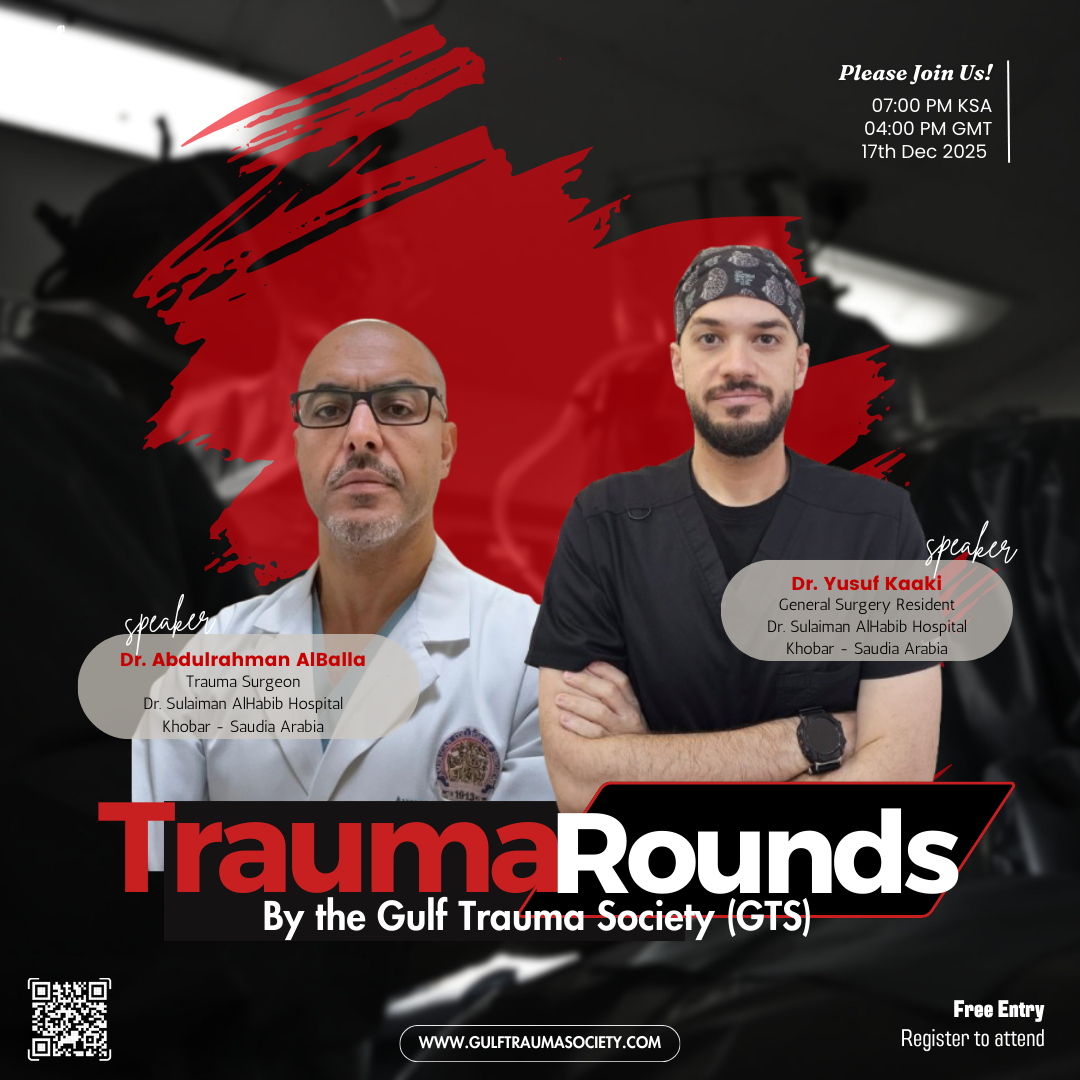 Please Join Us!
07:00 PM KSA
04:00 PM GMT
17th Dec 2025

speaker
Dr. Abdulrahman AlBalla
Trauma Surgeon
Dr. Sulaiman AlHabib Hospital
Khobar - Saudia Arabia

speaker
Dr. Yusuf Kaaki
General Surgery Resident
Dr. Sulaiman AlHabib Hospital
Khobar - Saudia Arabia

TraumaRounds
By the Gulf Trauma Society (GTS)

WWW.GULFTRAUMASOCIETY.COM

Free Entry
Register to attend